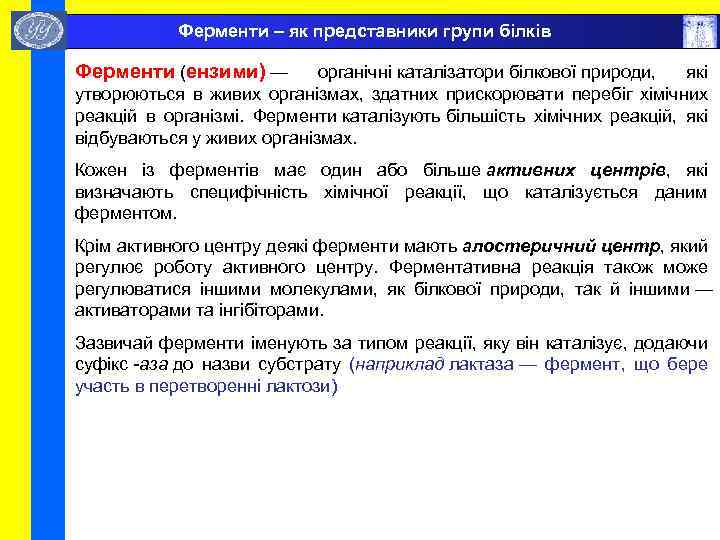 Ферменти – як представники групи білків

Ферменти (ензими) — органічні каталізатори білкової природи, які утворюються в живих організмах, здатних прискорювати перебіг хімічних реакцій в організмі. Ферменти каталізують більшість хімічних реакцій, які відбуваються у живих організмах.

Кожен із ферментів має один або більше активних центрів, які визначають специфічність хімічної реакції, що каталізується даним ферментом.

Крім активного центру деякі ферменти мають алостеричний центр, який регулює роботу активного центру. Ферментативна реакція також може регулюватися іншими молекулами, як білкової природи, так й іншими — активаторами та інгібіторами.

Зазвичай ферменти іменують за типом реакції, яку він каталізує, додаючи суфікс -аза до назви субстрату (наприклад лактаза — фермент, що бере участь в перетворенні лактози)